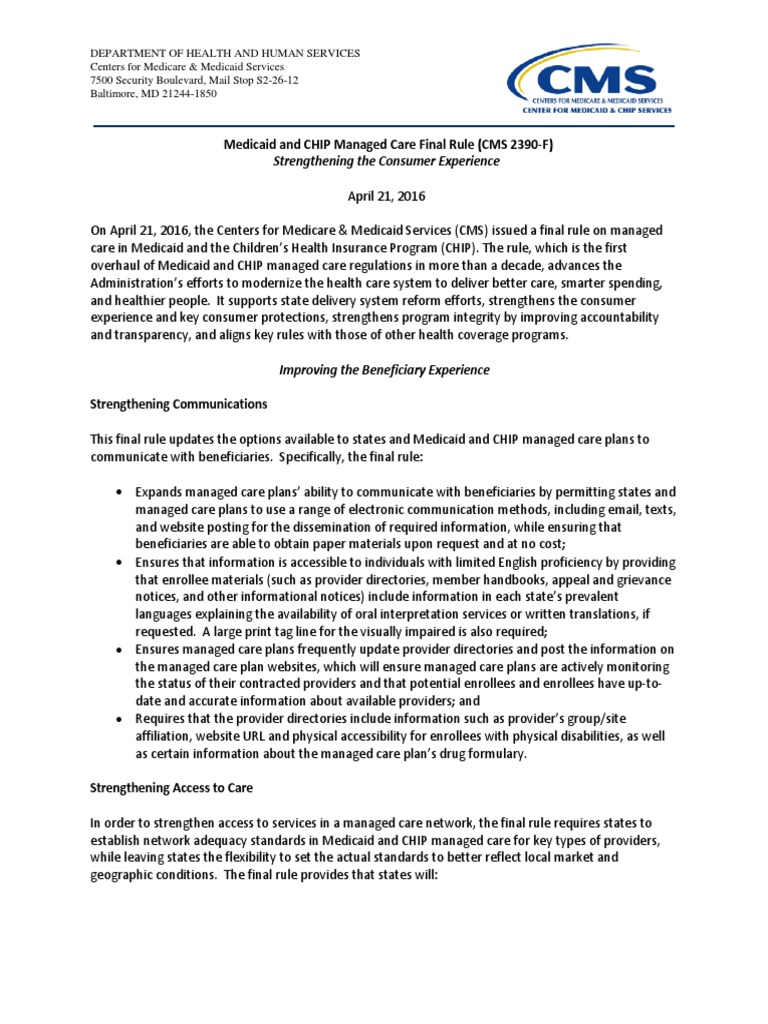 DEPARTMENT OF HEALTH AND HUMAN SERVICES
Centers for Medicare & Medicaid Services
7500 Security Boulevard, Mail Stop S2-26-12
Baltimore, MD 21244-1850

CMS
CENTERS FOR MEDICARE & MEDICAID SERVICES
CENTER FOR MEDICAID & CHIP SERVICES

Medicaid and CHIP Managed Care Final Rule (CMS 2390-F)
Strengthening the Consumer Experience

April 21, 2016

On April 21, 2016, the Centers for Medicare & Medicaid Services (CMS) issued a final rule on managed care in Medicaid and the Children's Health Insurance Program (CHIP). The rule, which is the first overhaul of Medicaid and CHIP managed care regulations in more than a decade, advances the Administration's efforts to modernize the health care system to deliver better care, smarter spending, and healthier people. It supports state delivery system reform efforts, strengthens the consumer experience and key consumer protections, strengthens program integrity by improving accountability and transparency, and aligns key rules with those of other health coverage programs.

Improving the Beneficiary Experience

Strengthening Communications

This final rule updates the options available to states and Medicaid and CHIP managed care plans to communicate with beneficiaries. Specifically, the final rule:

• Expands managed care plans' ability to communicate with beneficiaries by permitting states and managed care plans to use a range of electronic communication methods, including email, texts, and website posting for the dissemination of required information, while ensuring that beneficiaries are able to obtain paper materials upon request and at no cost;
• Ensures that information is accessible to individuals with limited English proficiency by providing that enrollee materials (such as provider directories, member handbooks, appeal and grievance notices, and other informational notices) include information in each state's prevalent languages explaining the availability of oral interpretation services or written translations, if requested. A large print tag line for the visually impaired is also required;
• Ensures managed care plans frequently update provider directories and post the information on the managed care plan websites, which will ensure managed care plans are actively monitoring the status of their contracted providers and that potential enrollees and enrollees have up-to-date and accurate information about available providers; and
• Requires that the provider directories include information such as provider's group/site affiliation, website URL and physical accessibility for enrollees with physical disabilities, as well as certain information about the managed care plan's drug formulary.

Strengthening Access to Care

In order to strengthen access to services in a managed care network, the final rule requires states to establish network adequacy standards in Medicaid and CHIP managed care for key types of providers, while leaving states the flexibility to set the actual standards to better reflect local market and geographic conditions. The final rule provides that states will: